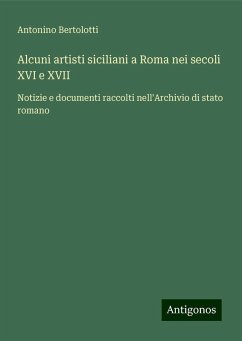 Antonino Bertolotti

Alcuni artisti siciliani a Roma nei secoli XVI e XVII

Notizie e documenti raccolti nell'Archivio di stato romano

Antigonos